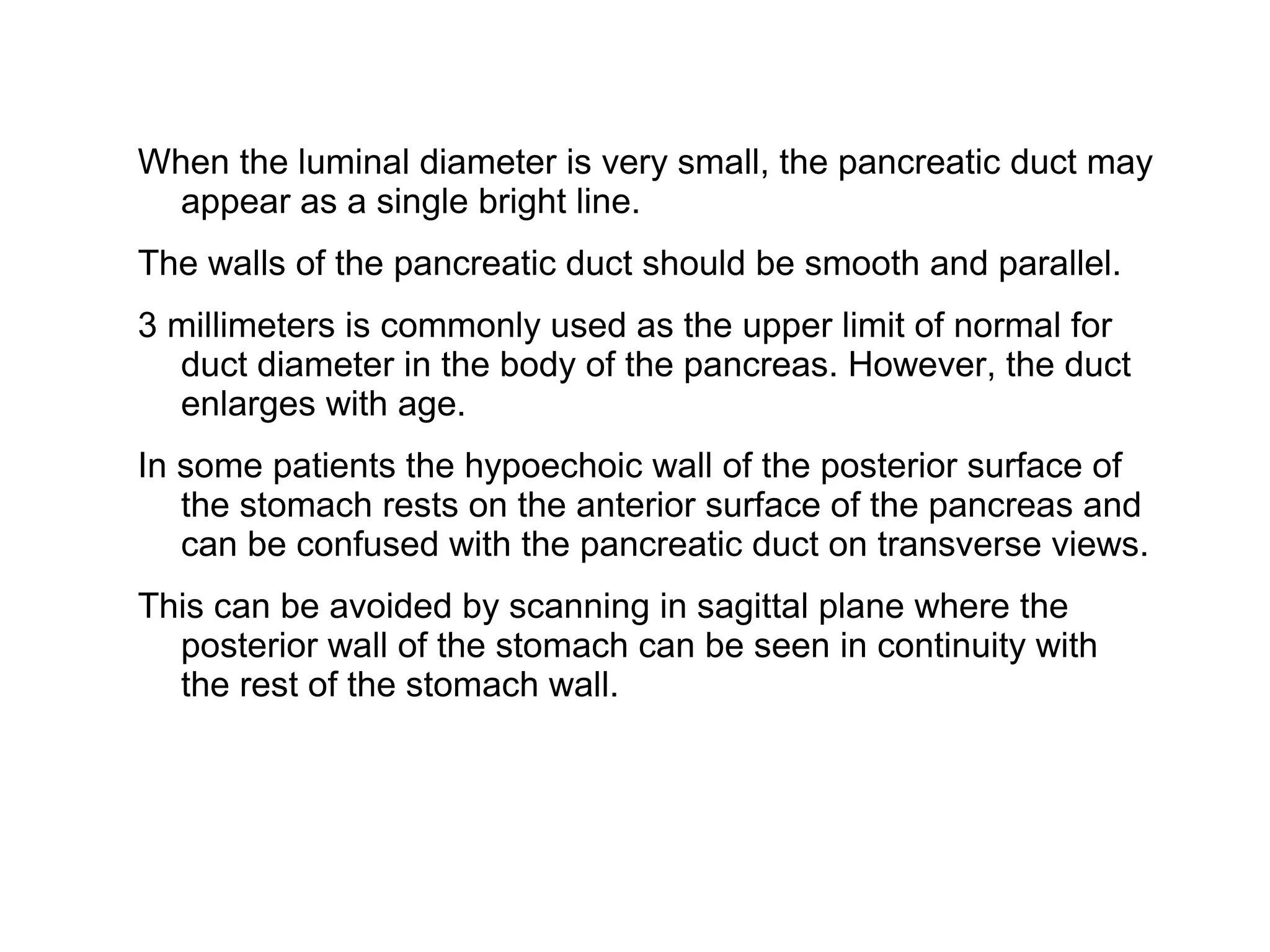 When the luminal diameter is very small, the pancreatic duct may appear as a single bright line.

The walls of the pancreatic duct should be smooth and parallel.

3 millimeters is commonly used as the upper limit of normal for duct diameter in the body of the pancreas. However, the duct enlarges with age.

In some patients the hypoechoic wall of the posterior surface of the stomach rests on the anterior surface of the pancreas and can be confused with the pancreatic duct on transverse views.

This can be avoided by scanning in sagittal plane where the posterior wall of the stomach can be seen in continuity with the rest of the stomach wall.